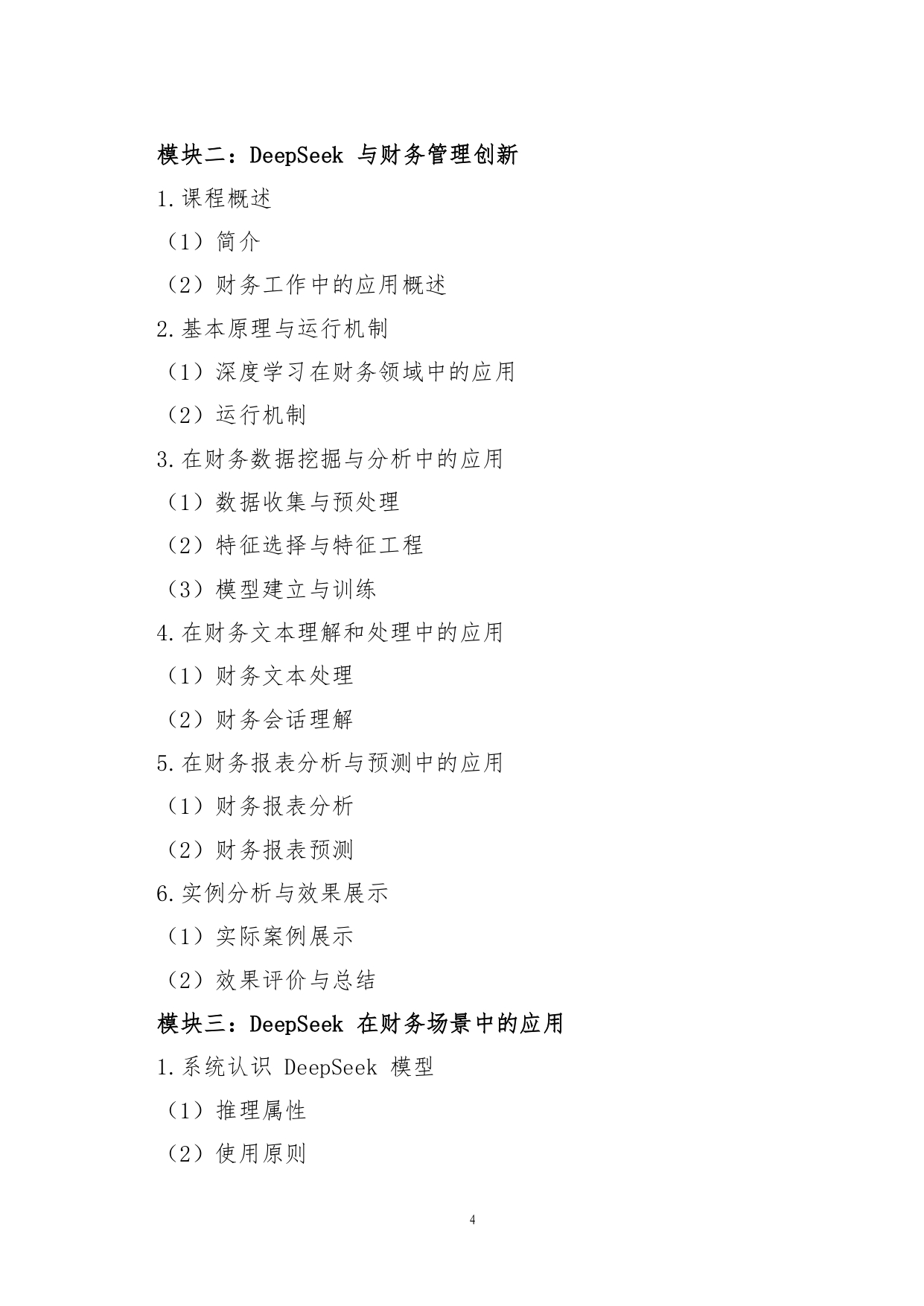 模块二：DeepSeek 与财务管理创新

1.课程概述

（1）简介

（2）财务工作中的应用概述

2.基本原理与运行机制

（1）深度学习在财务领域中的应用

（2）运行机制

3.在财务数据挖掘与分析中的应用

（1）数据收集与预处理

（2）特征选择与特征工程

（3）模型建立与训练

4.在财务文本理解和处理中的应用

（1）财务文本处理

（2）财务会话理解

5.在财务报表分析与预测中的应用

（1）财务报表分析

（2）财务报表预测

6.实例分析与效果展示

（1）实际案例展示

（2）效果评价与总结

模块三：DeepSeek 在财务场景中的应用

1.系统认识 DeepSeek 模型

（1）推理属性

（2）使用原则

4